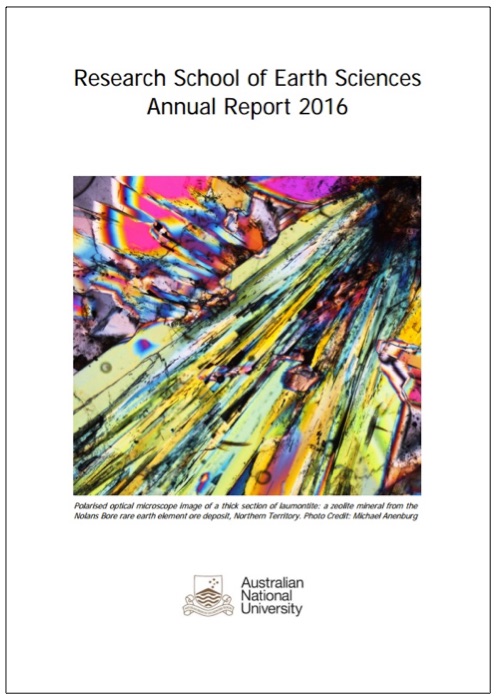 Research School of Earth Sciences
Annual Report 2016

Polarised optical microscope image of a thick section of laumontite: a zeolite mineral from the Nolans Bore rare earth element ore deposit, Northern Territory. Photo Credit: Michael Anenburg

Australian
National
University